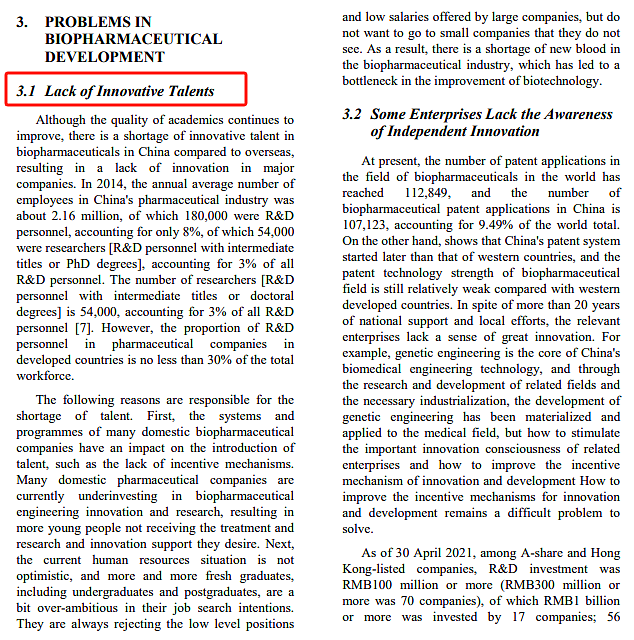 3. PROBLEMS IN BIOPHARMACEUTICAL DEVELOPMENT

3.1 Lack of Innovative Talents

Although the quality of academics continues to improve, there is a shortage of innovative talent in biopharmaceuticals in China compared to overseas, resulting in a lack of innovation in major companies. In 2014, the annual average number of employees in China's pharmaceutical industry was about 2.16 million, of which 180,000 were R&D personnel, accounting for only 8%, of which 54,000 were researchers [R&D personnel with intermediate titles or PhD degrees], accounting for 3% of all R&D personnel. The number of researchers [R&D personnel with intermediate titles or doctoral degrees] is 54,000, accounting for 3% of all R&D personnel [7]. However, the proportion of R&D personnel in pharmaceutical companies in developed countries is no less than 30% of the total workforce.

The following reasons are responsible for the shortage of talent. First, the systems and programmes of many domestic biopharmaceutical companies have an impact on the introduction of talent, such as the lack of incentive mechanisms. Many domestic pharmaceutical companies are currently underinvesting in biopharmaceutical engineering innovation and research, resulting in more young people not receiving the treatment and research and innovation support they desire. Next, the current human resources situation is not optimistic, and more and more fresh graduates, including undergraduates and postgraduates, are a bit over-ambitious in their job search intentions. They are always rejecting the low level positions and low salaries offered by large companies, but do not want to go to small companies that they do not see. As a result, there is a shortage of new blood in the biopharmaceutical industry, which has led to a bottleneck in the improvement of biotechnology.

3.2 Some Enterprises Lack the Awareness of Independent Innovation

At present, the number of patent applications in the field of biopharmaceuticals in the world has reached 112,849, and the number of biopharmaceutical patent applications in China is 107,123, accounting for 9.49% of the world total. On the other hand, shows that China's patent system started later than that of western countries, and the patent technology strength of biopharmaceutical field is still relatively weak compared with western developed countries. In spite of more than 20 years of national support and local efforts, the relevant enterprises lack a sense of great innovation. For example, genetic engineering is the core of China's biomedical engineering technology, and through the research and development of related fields and the necessary industrialization, the development of genetic engineering has been materialized and applied to the medical field, but how to stimulate the important innovation consciousness of related enterprises and how to improve the incentive mechanism of innovation and development How to improve the incentive mechanisms for innovation and development remains a difficult problem to solve.

As of 30 April 2021, among A-share and Hong Kong-listed companies, R&D investment was RMB100 million or more (RMB300 million or more was 70 companies), of which RMB1 billion or more was invested by 17 companies; 56